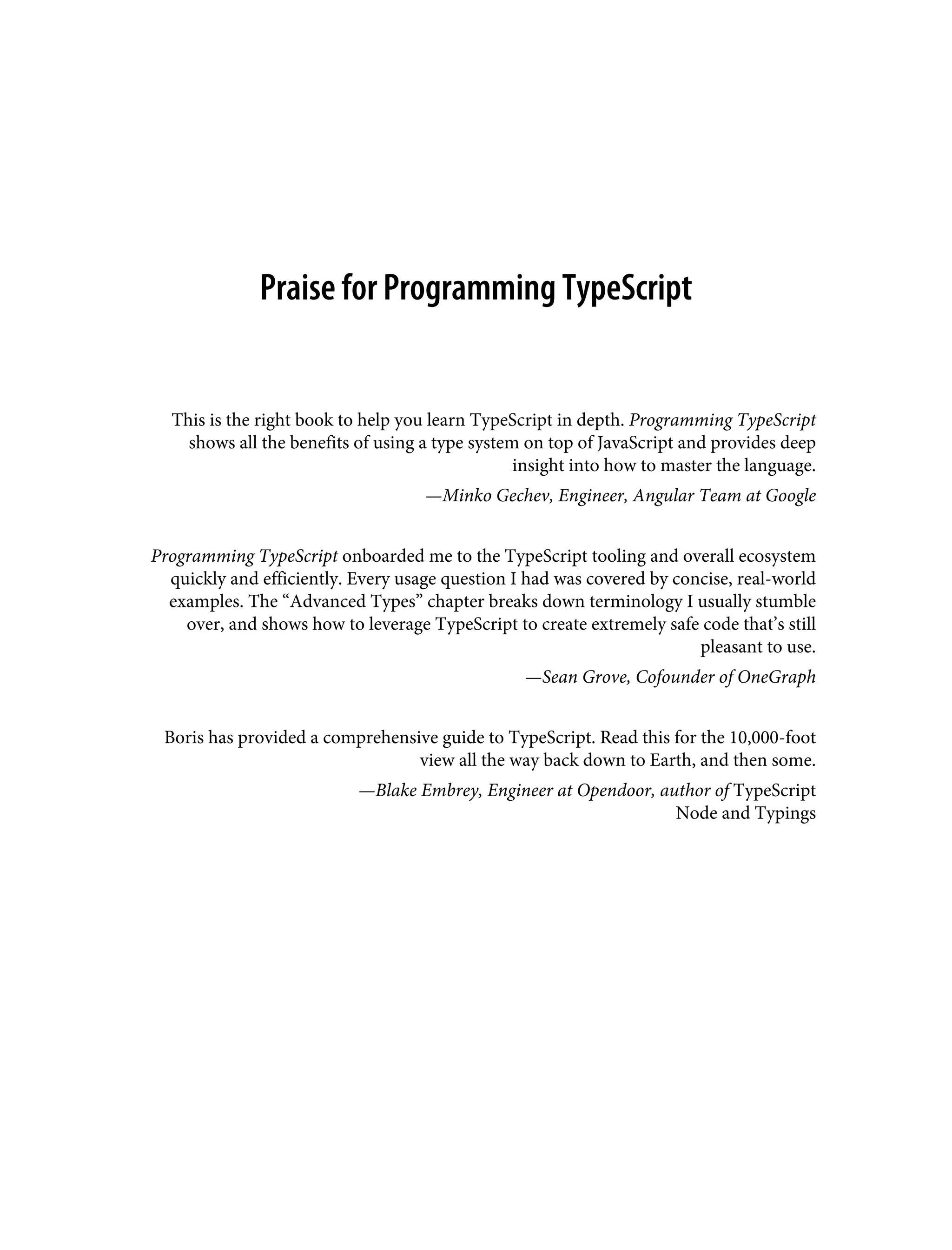 Praise for Programming TypeScript

This is the right book to help you learn TypeScript in depth. Programming TypeScript shows all the benefits of using a type system on top of JavaScript and provides deep insight into how to master the language.

—Minko Gechev, Engineer, Angular Team at Google

Programming TypeScript onboarded me to the TypeScript tooling and overall ecosystem quickly and efficiently. Every usage question I had was covered by concise, real-world examples. The “Advanced Types” chapter breaks down terminology I usually stumble over, and shows how to leverage TypeScript to create extremely safe code that’s still pleasant to use.

—Sean Grove, Cofounder of OneGraph

Boris has provided a comprehensive guide to TypeScript. Read this for the 10,000-foot view all the way back down to Earth, and then some.

—Blake Embrey, Engineer at Opendoor, author of TypeScript Node and Typings